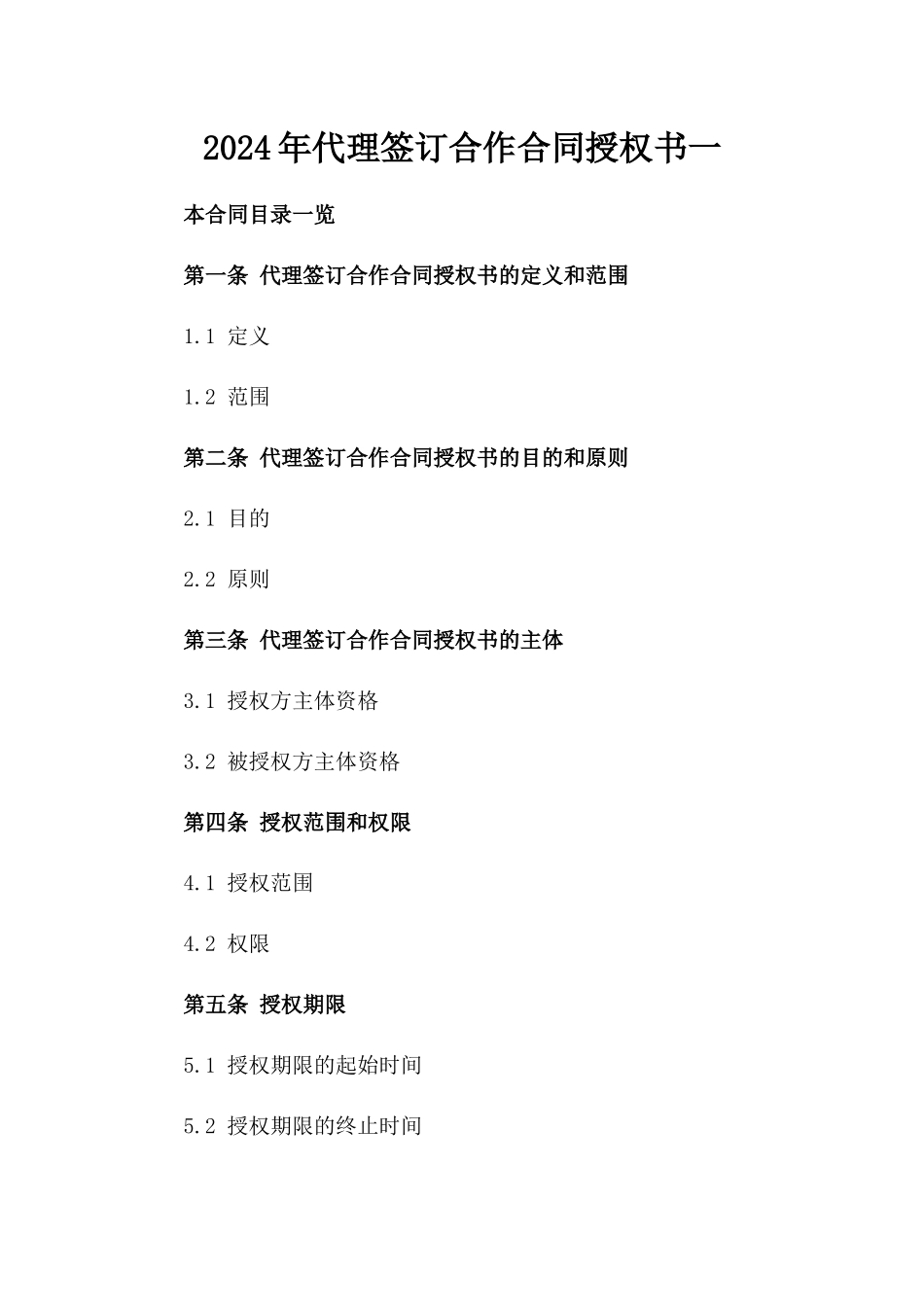 2024年代理签订合作合同授权书一

本合同目录一览

第一条 代理签订合作合同授权书的定义和范围

1.1 定义

1.2 范围

第二条 代理签订合作合同授权书的目的和原则

2.1 目的

2.2 原则

第三条 代理签订合作合同授权书的主体

3.1 授权方主体资格

3.2 被授权方主体资格

第四条 授权范围和权限

4.1 授权范围

4.2 权限

第五条 授权期限

5.1 授权期限的起始时间

5.2 授权期限的终止时间